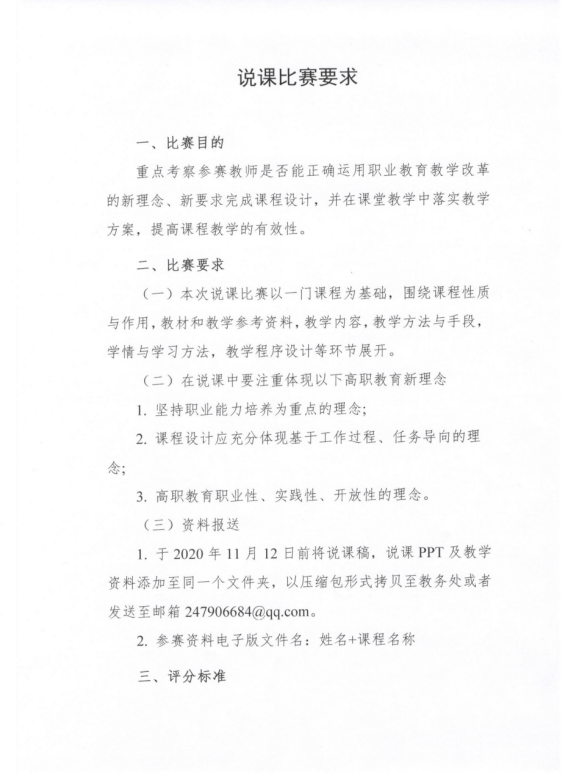 说课比赛要求

一、比赛目的

重点考察参赛教师是否能正确运用职业教育教学改革的新理念、新要求完成课程设计，并在课堂教学中落实教学方案，提高课程教学的有效性。

二、比赛要求

（一）本次说课比赛以一门课程为基础，围绕课程性质与作用，教材和教学参考资料，教学内容，教学方法与手段，学情与学习方法，教学程序设计等环节展开。

（二）在说课中要注重体现以下高职教育新理念

1. 坚持职业能力培养为重点的理念；

2. 课程设计应充分体现基于工作过程、任务导向的理念；

3. 高职教育职业性、实践性、开放性的理念。

（三）资料报送

1. 于 2020 年 11 月 12 日前将说课稿，说课 PPT 及教学资料添加至同一个文件夹，以压缩包形式拷贝至教务处或者发送至邮箱 247906684@qq.com。

2. 参赛资料电子版文件名：姓名+课程名称

三、评分标准